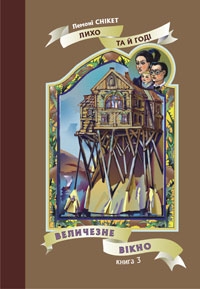 Лемоні СНІКЕТ
ЛИХО
ТА Й ГОДІ

ВЕЛИЧЕЗНЕ
ВІКНО
книга 3